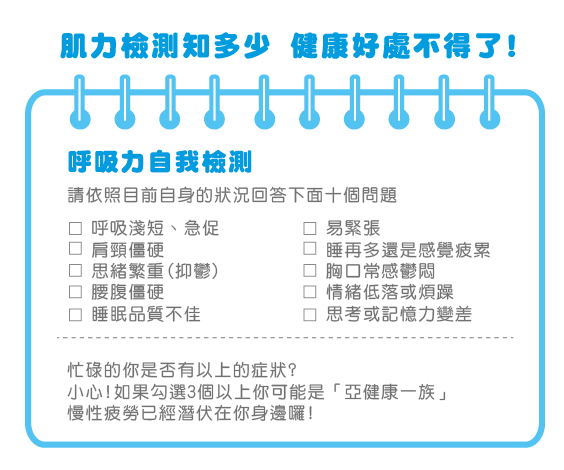 肌力檢測知多少 健康好處不得了!

呼吸力自我檢測

請依照目前自身的狀況回答下面十個問題

☐ 呼吸淺短、急促
☐ 肩頸僵硬
☐ 思緒繁重(抑鬱)
☐ 腰腹僵硬
☐ 睡眠品質不佳

☐ 易緊張
☐ 睡再多還是感覺疲累
☐ 胸口常感鬱悶
☐ 情緒低落或煩躁
☐ 思考或記憶力變差

忙碌的你是否有以上的症狀?
小心!如果勾選3個以上你可能是「亞健康一族」
慢性疲勞已經潛伏在你身邊囉!